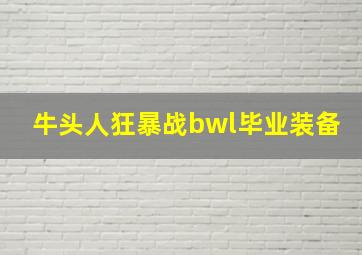 牛头人狂暴战bwl毕业装备